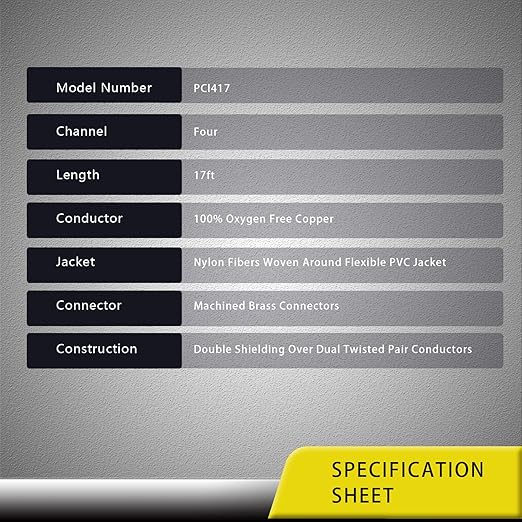 | Model Number | PCI417 |
|---|---|
| Channel | Four |
| Length | 17ft |
| Conductor | 100% Oxygen Free Copper |
| Jacket | Nylon Fibers Woven Around Flexible PVC Jacket |
| Connector | Machined Brass Connectors |
| Construction | Double Shielding Over Dual Twisted Pair Conductors |

SPECIFICATION SHEET